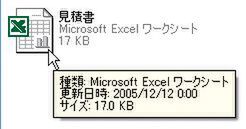 見積書
Microsoft Excel ワークシート
17 KB

種類: Microsoft Excel ワークシート
更新日時: 2005/12/12 0:00
サイズ: 17.0 KB